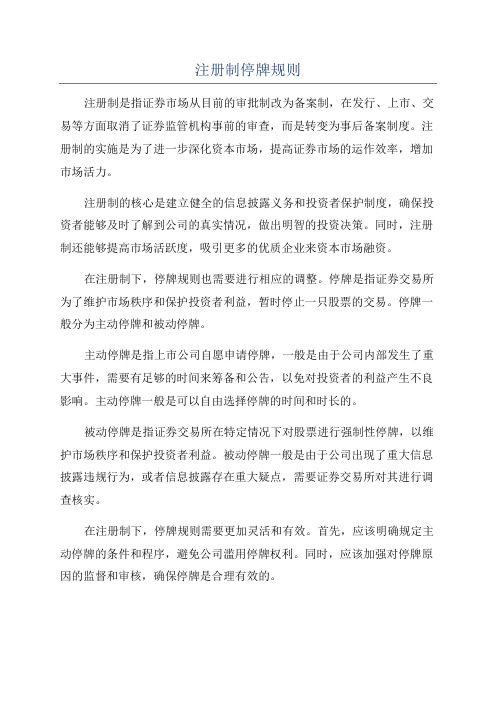 注册制停牌规则

注册制是指证券市场从目前的审批制改为备案制，在发行、上市、交易等方面取消了证券监管机构事前的审查，而是转变为事后备案制度。注册制的实施是为了进一步深化资本市场，提高证券市场的运作效率，增加市场活力。

注册制的核心是建立健全的信息披露义务和投资者保护制度，确保投资者能够及时了解到公司的真实情况，做出明智的投资决策。同时，注册制还能够提高市场活跃度，吸引更多的优质企业来资本市场融资。

在注册制下，停牌规则也需要进行相应的调整。停牌是指证券交易所为了维护市场秩序和保护投资者利益，暂时停止一只股票的交易。停牌一般分为主动停牌和被动停牌。

主动停牌是指上市公司自愿申请停牌，一般是由于公司内部发生了重大事件，需要有足够的时间来筹备和公告，以免对投资者的利益产生不良影响。主动停牌一般是可以自由选择停牌的时间和时长的。

被动停牌是指证券交易所在特定情况下对股票进行强制性停牌，以维护市场秩序和保护投资者利益。被动停牌一般是由于公司出现了重大信息披露违规行为，或者信息披露存在重大疑点，需要证券交易所对其进行调查核实。

在注册制下，停牌规则需要更加灵活和有效。首先，应该明确规定主动停牌的条件和程序，避免公司滥用停牌权利。同时，应该加强对停牌原因的监督和审核，确保停牌是合理有效的。